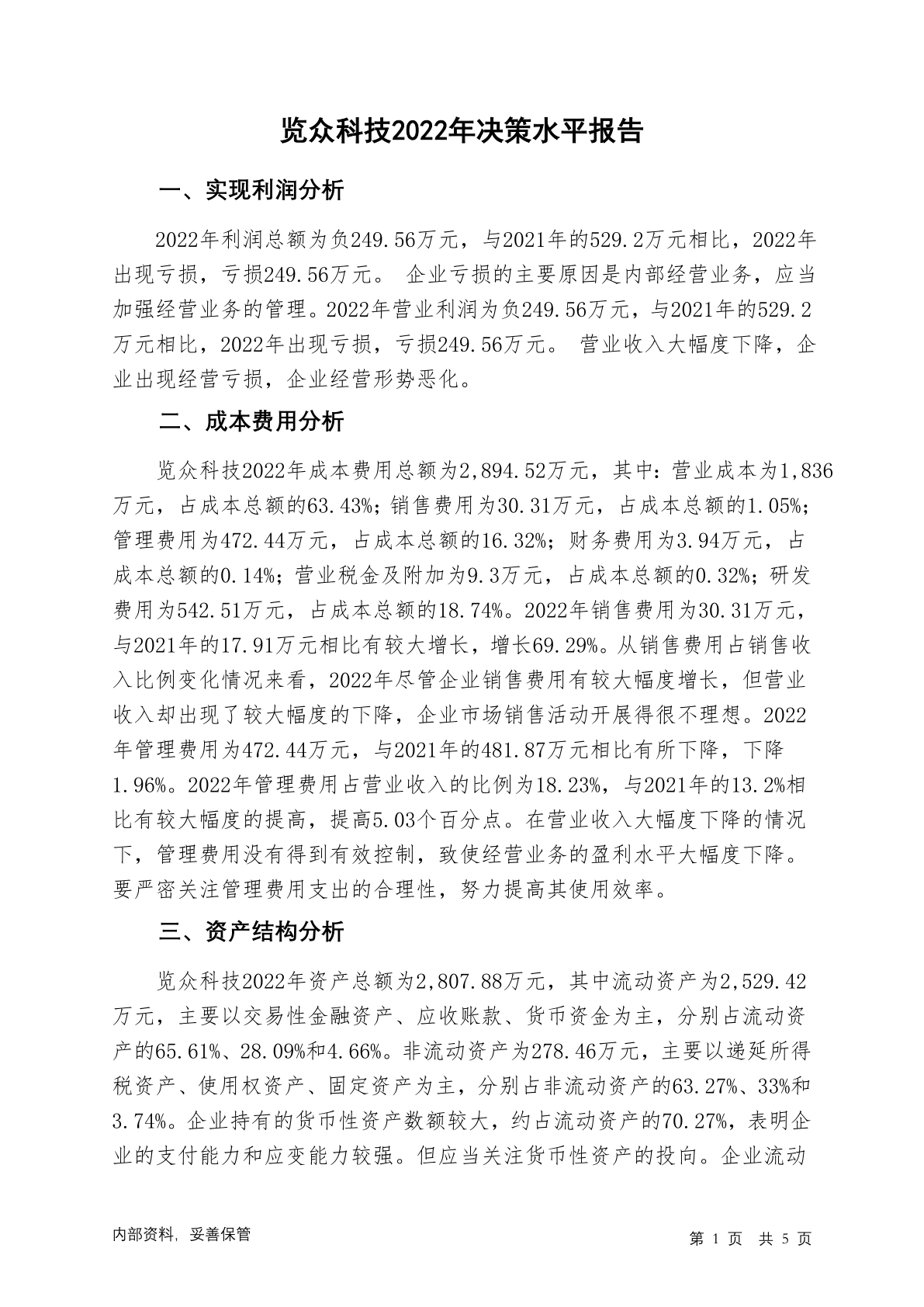 览众科技2022年决策水平报告

一、实现利润分析

2022年利润总额为负249.56万元，与2021年的529.2万元相比，2022年出现亏损，亏损249.56万元。 企业亏损的主要原因是内部经营业务，应当加强经营业务的管理。2022年营业利润为负249.56万元，与2021年的529.2万元相比，2022年出现亏损，亏损249.56万元。 营业收入大幅度下降，企业出现经营亏损，企业经营形势恶化。

二、成本费用分析

览众科技2022年成本费用总额为2,894.52万元，其中：营业成本为1,836万元，占成本总额的63.43%；销售费用为30.31万元，占成本总额的1.05%；管理费用为472.44万元，占成本总额的16.32%；财务费用为3.94万元，占成本总额的0.14%；营业税金及附加为9.3万元，占成本总额的0.32%；研发费用为542.51万元，占成本总额的18.74%。2022年销售费用为30.31万元，与2021年的17.91万元相比有较大增长，增长69.29%。从销售费用占销售收入比例变化情况来看，2022年尽管企业销售费用有较大幅度增长，但营业收入却出现了较大幅度的下降，企业市场销售活动开展得很不理想。2022年管理费用为472.44万元，与2021年的481.87万元相比有所下降，下降1.96%。2022年管理费用占营业收入的比例为18.23%，与2021年的13.2%相比有较大幅度的提高，提高5.03个百分点。在营业收入大幅度下降的情况下，管理费用没有得到有效控制，致使经营业务的盈利水平大幅度下降。要严密关注管理费用支出的合理性，努力提高其使用效率。

三、资产结构分析

览众科技2022年资产总额为2,807.88万元，其中流动资产为2,529.42万元，主要以交易性金融资产、应收账款、货币资金为主，分别占流动资产的65.61%、28.09%和4.66%。非流动资产为278.46万元，主要以递延所得税资产、使用权资产、固定资产为主，分别占非流动资产的63.27%、33%和3.74%。企业持有的货币性资产数额较大，约占流动资产的70.27%，表明企业的支付能力和应变能力较强。但应当关注货币性资产的投向。企业流动

内部资料，妥善保管

第 1 页 共 5 页